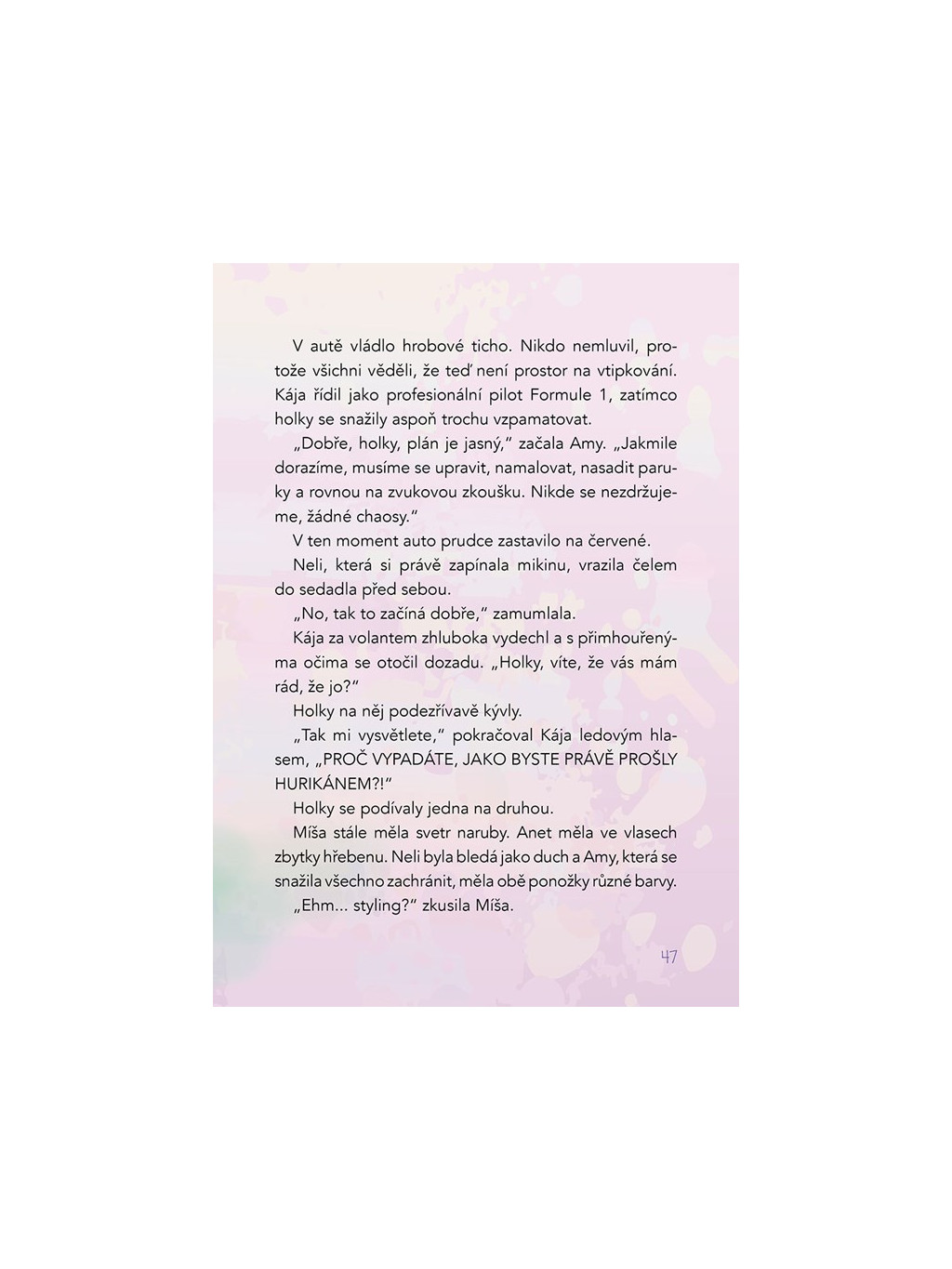 V autě vládlo hrobové ticho. Nikdo nemluvil, protože všichni věděli, že teď není prostor na vtipkování. Kája řídil jako profesionální pilot Formule 1, zatímco holky se snažily aspoň trochu vzpamatovat.

„Dobře, holky, plán je jasný," začala Amy. „Jakmile dorazíme, musíme se upravit, namalovat, nasadit paruky a rovnou na zvukovou zkoušku. Nikde se nezdržujeme, žádné chaosy."

V ten moment auto prudce zastavilo na červené.

Neli, která si právě zapínala mikinu, vrazila čelem do sedadla před sebou.

„No, tak to začíná dobře," zamumlala.

Kája za volantem zhluboka vydechl a s přimhouřenýma očima se otočil dozadu. „Holky, víte, že vás mám rád, že jo?"

Holky na něj podezřívavě kývly.

„Tak mi vysvětlete," pokračoval Kája ledovým hlasem, „PROČ VYPADÁTE, JAKO BYSTE PRÁVĚ PROŠLY HURIKÁNEM?!"

Holky se podívaly jedna na druhou.

Míša stále měla svetr naruby. Anet měla ve vlasech zbytky hřebenu. Neli byla bledá jako duch a Amy, která se snažila všechno zachránit, měla obě ponožky různé barvy.

„Ehm... styling?" zkusila Míša.

47